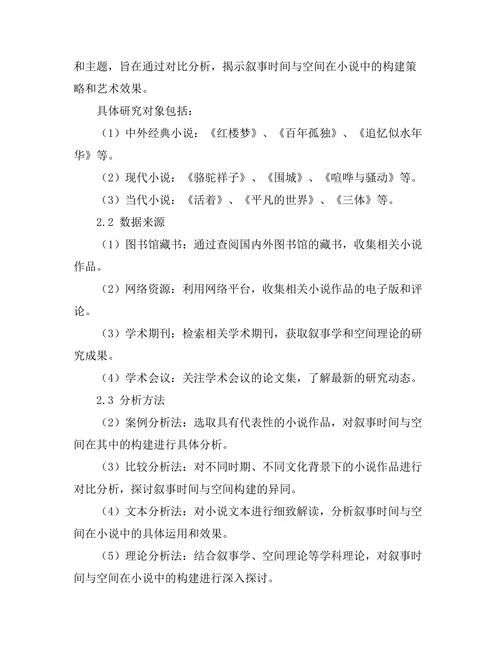 和主题，旨在通过对比分析，揭示叙事时间与空间在小说中的构建策略和艺术效果。

具体研究对象包括：

（1）中外经典小说：《红楼梦》、《百年孤独》、《追忆似水年华》等。

（2）现代小说：《骆驼祥子》、《围城》、《喧哗与骚动》等。

（3）当代小说：《活着》、《平凡的世界》、《三体》等。

2.2 数据来源

（1）图书馆藏书：通过查阅国内外图书馆的藏书，收集相关小说作品。

（2）网络资源：利用网络平台，收集相关小说作品的电子版和评论。

（3）学术期刊：检索相关学术期刊，获取叙事学和空间理论的研究成果。

（4）学术会议：关注学术会议的论文集，了解最新的研究动态。

2.3 分析方法

（2）案例分析法：选取具有代表性的小说作品，对叙事时间与空间在其中的构建进行具体分析。

（3）比较分析法：对不同时期、不同文化背景下的小说作品进行对比分析，探讨叙事时间与空间构建的异同。

（4）文本分析法：对小说文本进行细致解读，分析叙事时间与空间在小说中的具体运用和效果。

（5）理论分析法：结合叙事学、空间理论等学科理论，对叙事时间与空间在小说中的构建进行深入探讨。